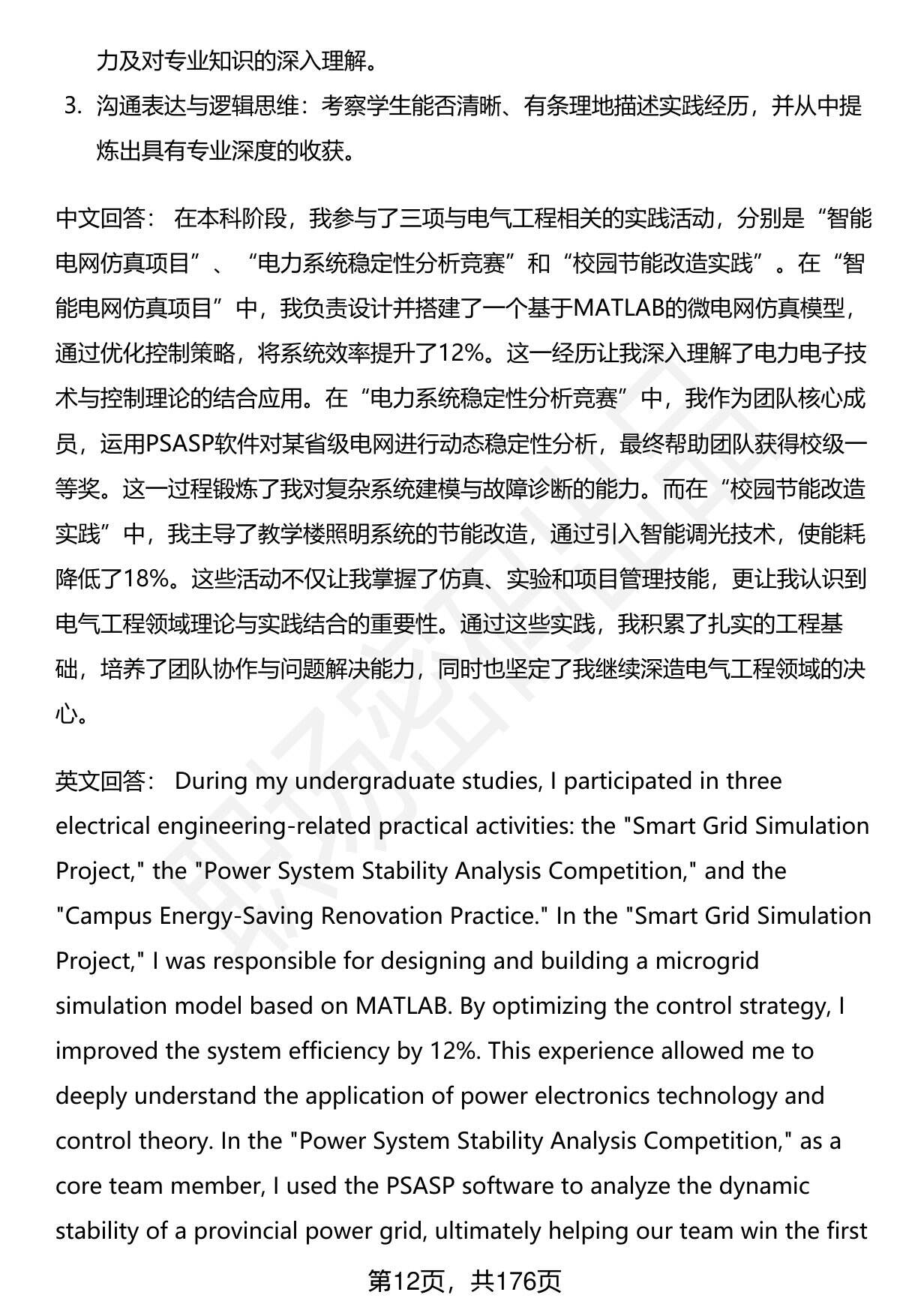 力及对专业知识的深入理解。

3. 沟通表达与逻辑思维：考察学生能否清晰、有条理地描述实践经历，并从中提炼出具有专业深度的收获。

中文回答： 在本科阶段，我参与了三项与电气工程相关的实践活动，分别是“智能电网仿真项目”、“电力系统稳定性分析竞赛”和“校园节能改造实践”。在“智能电网仿真项目”中，我负责设计并搭建了一个基于MATLAB的微电网仿真模型，通过优化控制策略，将系统效率提升了12%。这一经历让我深入理解了电力电子技术与控制理论的结合应用。在“电力系统稳定性分析竞赛”中，我作为团队核心成员，运用PSASP软件对某省级电网进行动态稳定性分析，最终帮助团队获得校级一等奖。这一过程锻炼了我对复杂系统建模与故障诊断的能力。而在“校园节能改造实践”中，我主导了教学楼照明系统的节能改造，通过引入智能调光技术，使能耗降低了18%。这些活动不仅让我掌握了仿真、实验和项目管理技能，更让我认识到电气工程领域理论与实践结合的重要性。通过这些实践，我积累了扎实的工程基础，培养了团队协作与问题解决能力，同时也坚定了我继续深造电气工程领域的决心。

英文回答： During my undergraduate studies, I participated in three electrical engineering-related practical activities: the "Smart Grid Simulation Project," the "Power System Stability Analysis Competition," and the "Campus Energy-Saving Renovation Practice." In the "Smart Grid Simulation Project," I was responsible for designing and building a microgrid simulation model based on MATLAB. By optimizing the control strategy, I improved the system efficiency by 12%. This experience allowed me to deeply understand the application of power electronics technology and control theory. In the "Power System Stability Analysis Competition," as a core team member, I used the PSASP software to analyze the dynamic stability of a provincial power grid, ultimately helping our team win the first

第12页，共176页